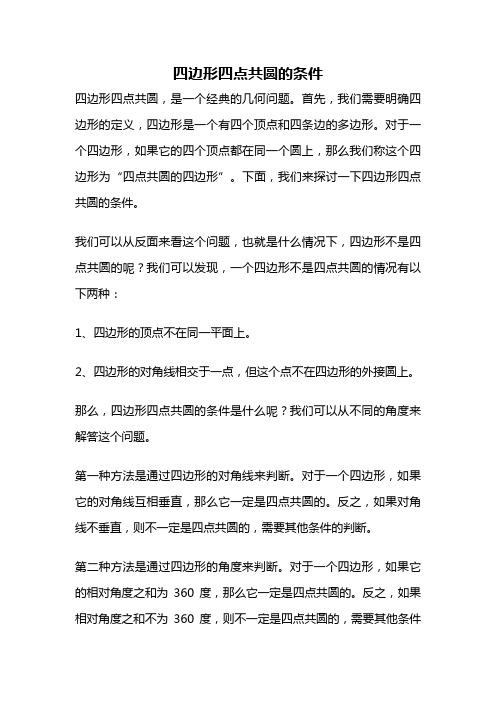 四边形四点共圆的条件

四边形四点共圆，是一个经典的几何问题。首先，我们需要明确四边形的定义，四边形是一个有四个顶点和四条边的多边形。对于一个四边形，如果它的四个顶点都在同一个圆上，那么我们称这个四边形为“四点共圆的四边形”。下面，我们来探讨一下四边形四点共圆的条件。

我们可以从反面来看这个问题，也就是什么情况下，四边形不是四点共圆的呢？我们可以发现，一个四边形不是四点共圆的情况有以下两种：

1、四边形的顶点不在同一平面上。

2、四边形的对角线相交于一点，但这个点不在四边形的外接圆上。

那么，四边形四点共圆的条件是什么呢？我们可以从不同的角度来解答这个问题。

第一种方法是通过四边形的对角线来判断。对于一个四边形，如果它的对角线互相垂直，那么它一定是四点共圆的。反之，如果对角线不垂直，则不一定是四点共圆的，需要其他条件的判断。

第二种方法是通过四边形的角度来判断。对于一个四边形，如果它的相对角度之和为 360 度，那么它一定是四点共圆的。反之，如果相对角度之和不为 360 度，则不一定是四点共圆的，需要其他条件